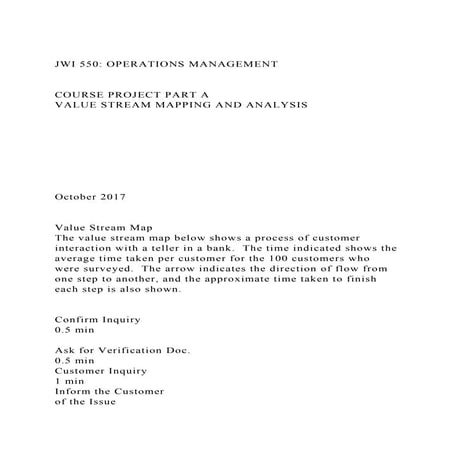 JWI 550: OPERATIONS MANAGEMENT

COURSE PROJECT PART A
VALUE STREAM MAPPING AND ANALYSIS

October 2017

Value Stream Map
The value stream map below shows a process of customer interaction with a teller in a bank. The time indicated shows the average time taken per customer for the 100 customers who were surveyed. The arrow indicates the direction of flow from one step to another, and the approximate time taken to finish each step is also shown.

Confirm Inquiry
0.5 min

Ask for Verification Doc.
0.5 min
Customer Inquiry
1 min
Inform the Customer
of the Issue